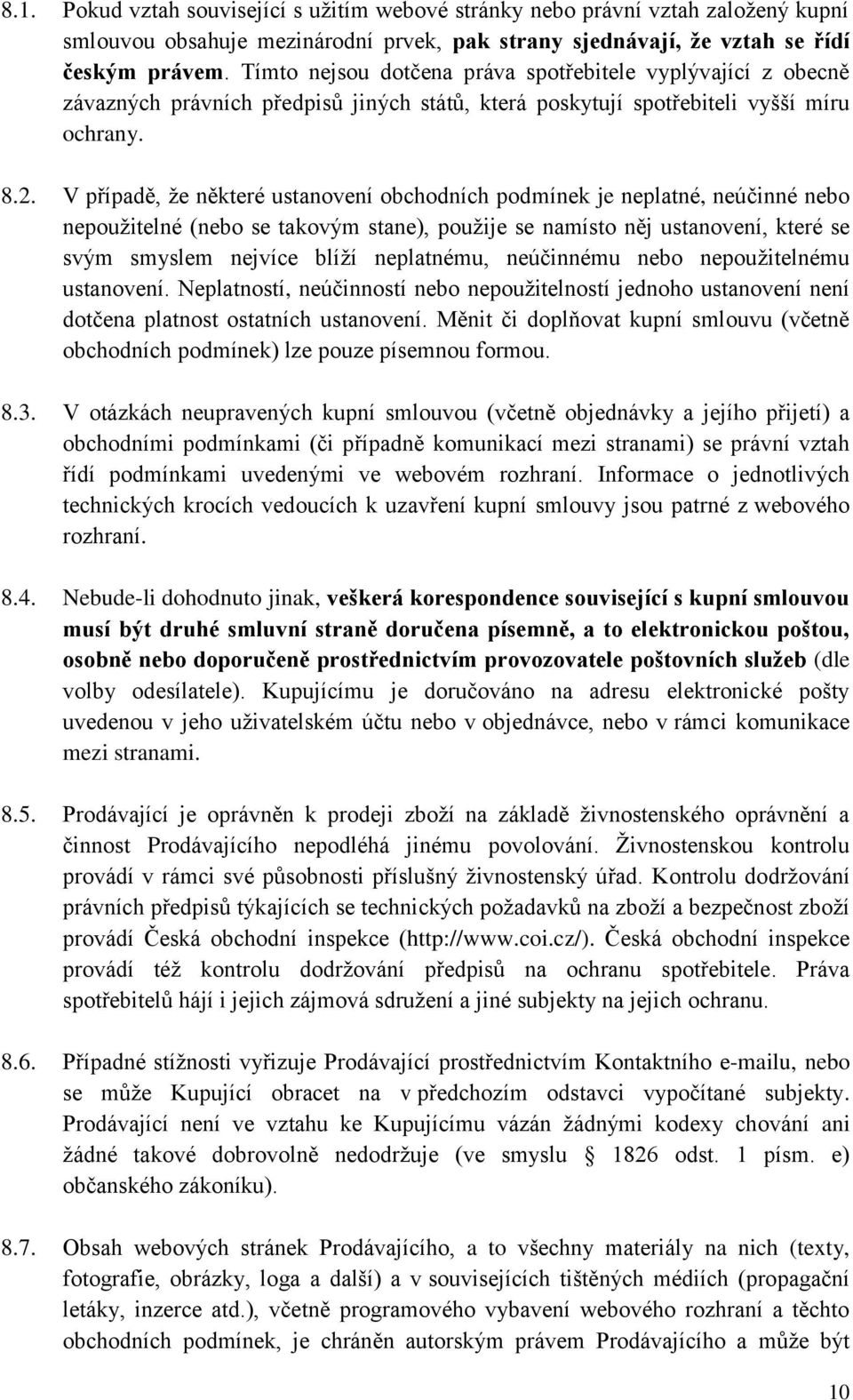 8.1. Pokud vztah související s užitím webové stránky nebo právní vztah založený kupní smlouvou obsahuje mezinárodní prvek, pak strany sjednávají, že vztah se řídí českým právem. Tímto nejsou dotčena práva spotřebitele vyplývající z obecně závazných právních předpisů jiných států, která poskytují spotřebiteli vyšší míru ochrany.

8.2. V případě, že některé ustanovení obchodních podmínek je neplatné, neúčinné nebo nepoužitelné (nebo se takovým stane), použije se namísto něj ustanovení, které se svým smyslem nejvíce blíží neplatnému, neúčinnému nebo nepoužitelnému ustanovení. Neplatností, neúčinností nebo nepoužitelností jednoho ustanovení není dotčena platnost ostatních ustanovení. Měnit či doplňovat kupní smlouvu (včetně obchodních podmínek) lze pouze písemnou formou.

8.3. V otázkách neupravených kupní smlouvou (včetně objednávky a jejího přijetí) a obchodními podmínkami (či případně komunikací mezi stranami) se právní vztah řídí podmínkami uvedenými ve webovém rozhraní. Informace o jednotlivých technických krocích vedoucích k uzavření kupní smlouvy jsou patrné z webového rozhraní.

8.4. Nebude-li dohodnuto jinak, veškerá korespondence související s kupní smlouvou musí být druhé smluvní straně doručena písemně, a to elektronickou poštou, osobně nebo doporučeně prostřednictvím provozovatele poštovních služeb (dle volby odesílatele). Kupujícímu je doručováno na adresu elektronické pošty uvedenou v jeho uživatelském účtu nebo v objednávce, nebo v rámci komunikace mezi stranami.

8.5. Prodávající je oprávněn k prodeji zboží na základě živnostenského oprávnění a činnost Prodávajícího nepodléhá jinému povolování. Živnostenskou kontrolu provádí v rámci své působnosti příslušný živnostenský úřad. Kontrolu dodržování právních předpisů týkajících se technických požadavků na zboží a bezpečnost zboží provádí Česká obchodní inspekce (http://www.coi.cz/). Česká obchodní inspekce provádí též kontrolu dodržování předpisů na ochranu spotřebitele. Práva spotřebitelů hájí i jejich zájmová sdružení a jiné subjekty na jejich ochranu.

8.6. Případné stížnosti vyřizuje Prodávající prostřednictvím Kontaktního e-mailu, nebo se může Kupující obracet na v předchozím odstavci vypočítané subjekty. Prodávající není ve vztahu ke Kupujícímu vázán žádnými kodexy chování ani žádné takové dobrovolně nedodržuje (ve smyslu § 1826 odst. 1 písm. e) občanského zákoníku).

8.7. Obsah webových stránek Prodávajícího, a to všechny materiály na nich (texty, fotografie, obrázky, loga a další) a v souvisejících tištěných médiích (propagační letáky, inzerce atd.), včetně programového vybavení webového rozhraní a těchto obchodních podmínek, je chráněn autorským právem Prodávajícího a může být

10